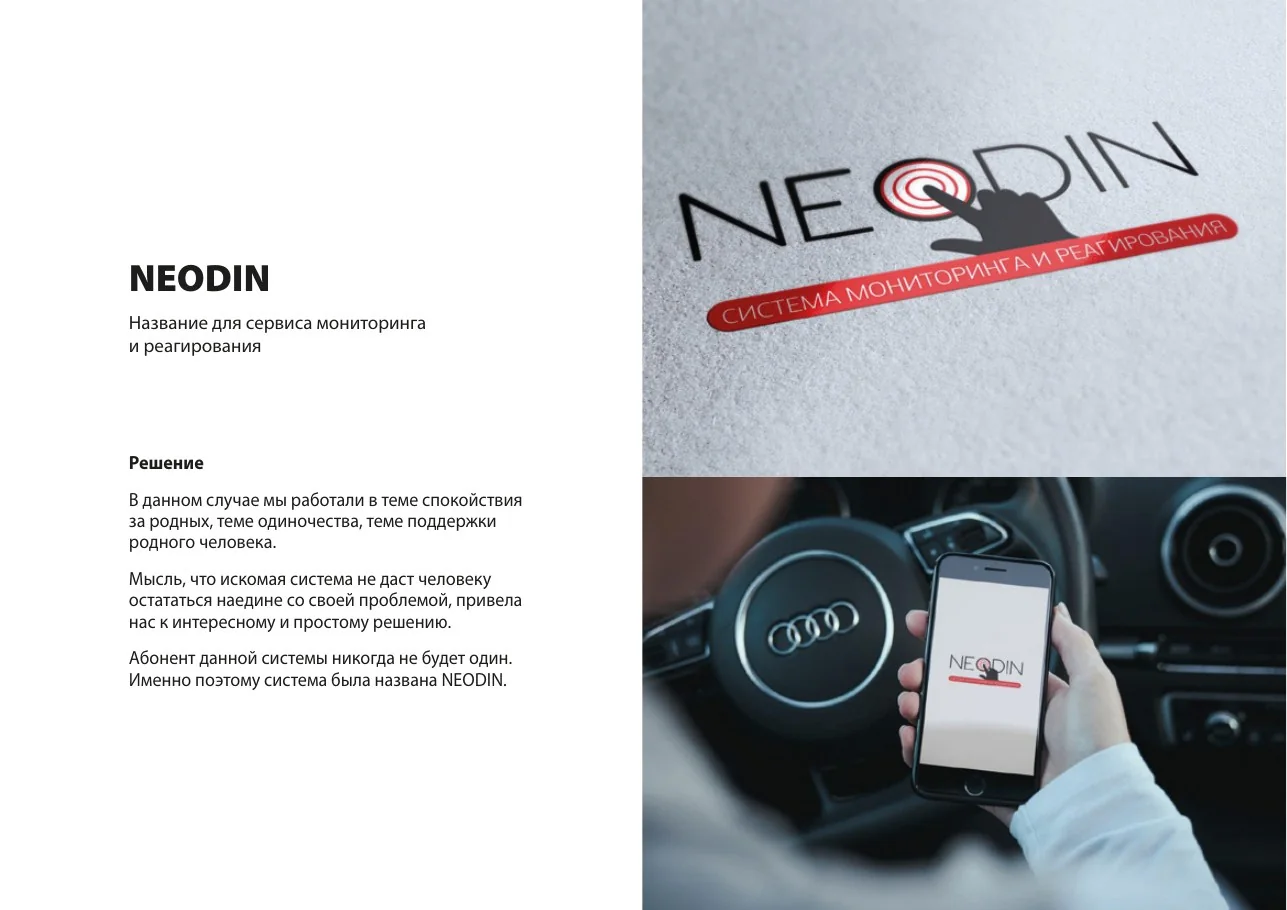 NEODIN

Название для сервиса мониторинга и реагирования

Решение

В данном случае мы работали в теме спокойствия за родных, теме одиночества, теме поддержки родного человека.

Мысль, что искомая система не даст человеку остататься наедине со своей проблемой, привела нас к интересному и простому решению.

Абонент данной системы никогда не будет один. Именно поэтому система была названа NEODIN.

NEODIN
СИСТЕМА МОНИТОРИНГА И РЕАГИРОВАНИЯ

NEODIN